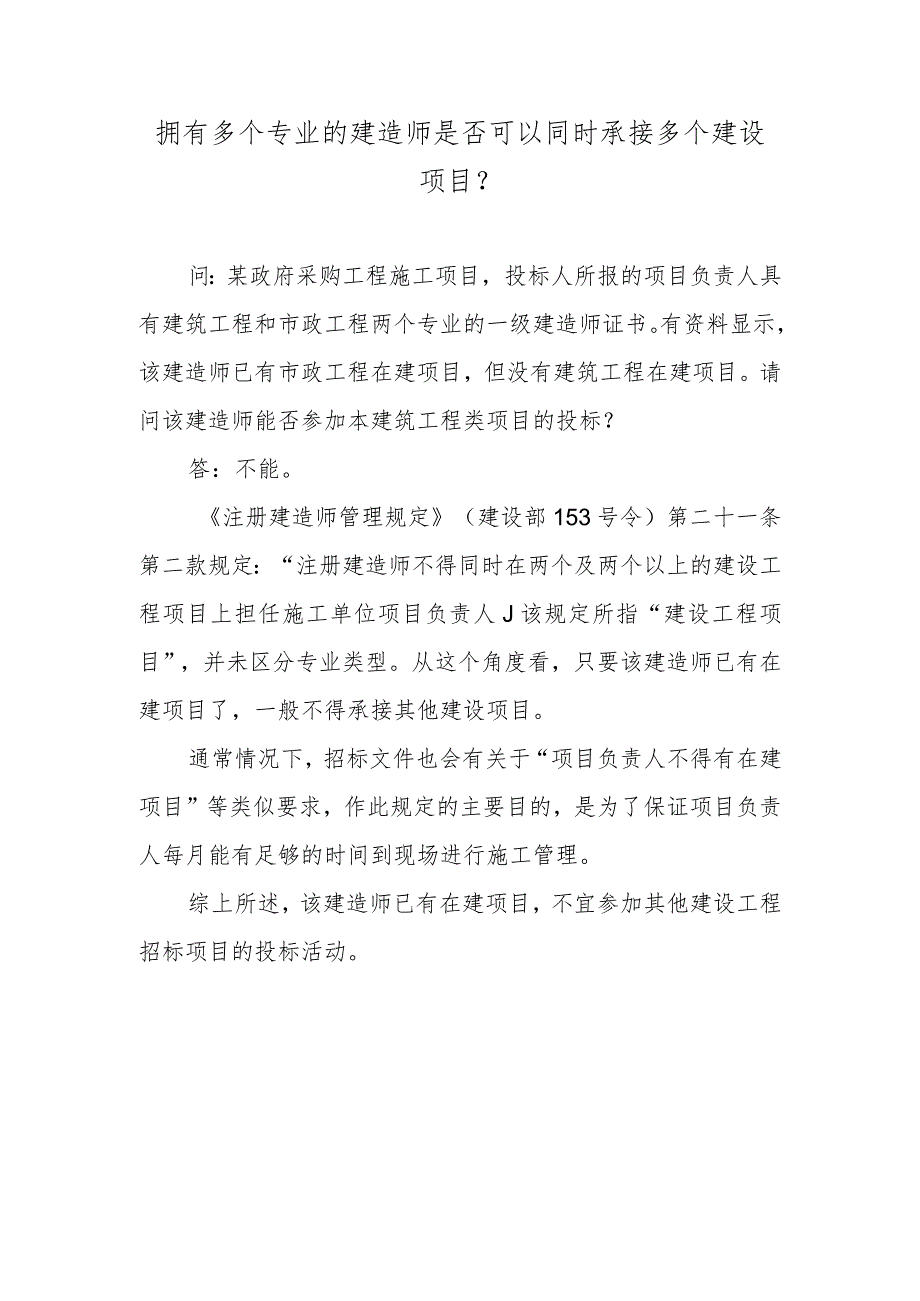 拥有多个专业的建造师是否可以同时承接多个建设项目？

问：某政府采购工程施工项目，投标人所报的项目负责人具有建筑工程和市政工程两个专业的一级建造师证书。有资料显示，该建造师已有市政工程在建项目，但没有建筑工程在建项目。请问该建造师能否参加本建筑工程类项目的投标？

答：不能。

《注册建造师管理规定》（建设部153号令）第二十一条第二款规定：“注册建造师不得同时在两个及两个以上的建设工程项目上担任施工单位项目负责人J该规定所指“建设工程项目”，并未区分专业类型。从这个角度看，只要该建造师已有在建项目了，一般不得承接其他建设项目。

通常情况下，招标文件也会有关于“项目负责人不得有在建项目”等类似要求，作此规定的主要目的，是为了保证项目负责人每月能有足够的时间到现场进行施工管理。

综上所述，该建造师已有在建项目，不宜参加其他建设工程招标项目的投标活动。